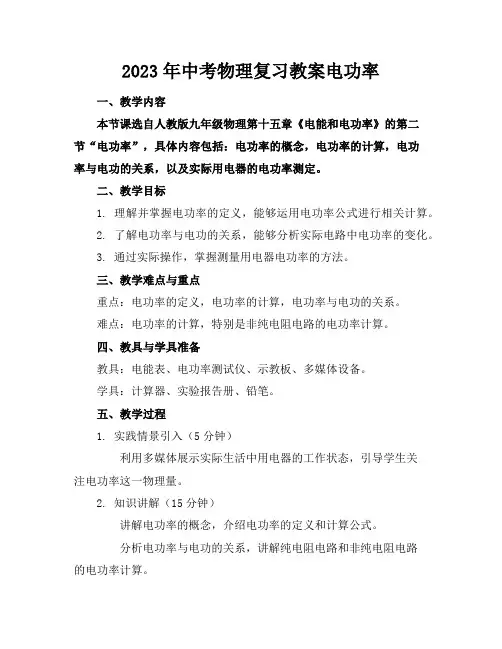 2023年中考物理复习教案电功率

一、教学内容

本节课选自人教版九年级物理第十五章《电能和电功率》的第二节“电功率”，具体内容包括：电功率的概念，电功率的计算，电功率与电功的关系，以及实际用电器的电功率测定。

二、教学目标

1. 理解并掌握电功率的定义，能够运用电功率公式进行相关计算。

2. 了解电功率与电功的关系，能够分析实际电路中电功率的变化。

3. 通过实际操作，掌握测量用电器电功率的方法。

三、教学难点与重点

重点：电功率的定义，电功率的计算，电功率与电功的关系。

难点：电功率的计算，特别是非纯电阻电路的电功率计算。

四、教具与学具准备

教具：电能表、电功率测试仪、示教板、多媒体设备。

学具：计算器、实验报告册、铅笔。

五、教学过程

1. 实践情景引入（5分钟）

利用多媒体展示实际生活中用电器的工作状态，引导学生关注电功率这一物理量。

2. 知识讲解（15分钟）

讲解电功率的概念，介绍电功率的定义和计算公式。

分析电功率与电功的关系，讲解纯电阻电路和非纯电阻电路的电功率计算。